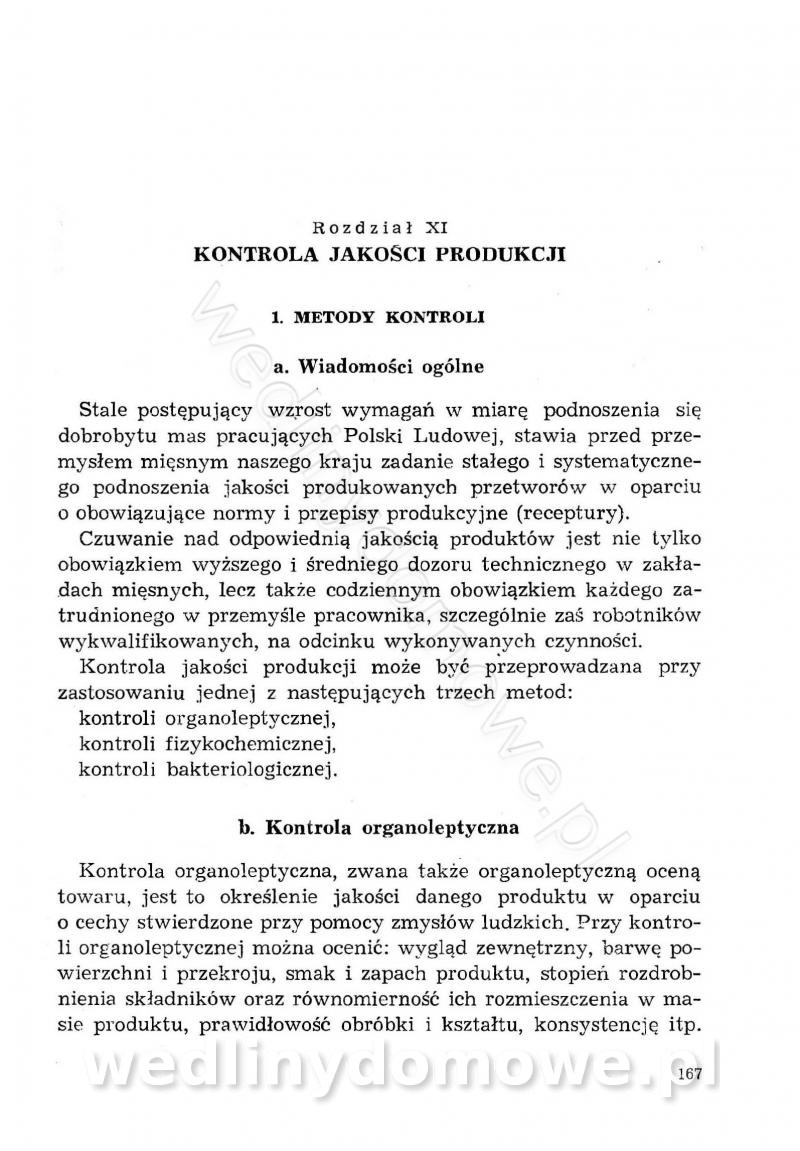 Rozdział XI
KONTROLA JAKOŚCI PRODUKCJI

1. METODY KONTROLI

a. Wiadomości ogólne

Stale postępujący wzrost wymagań w miarę podnoszenia się dobrobytu mas pracujących Polski Ludowej, stawia przed przemysłem mięsnym naszego kraju zadanie stałego i systematycznego podnoszenia jakości produkowanych przetworów w oparciu o obowiązujące normy i przepisy produkcyjne (receptury).

Czuwanie nad odpowiednią jakością produktów jest nie tylko obowiązkiem wyższego i średniego dozoru technicznego w zakładach mięsnych, lecz także codziennym obowiązkiem każdego zatrudnionego w przemyśle pracownika, szczególnie zaś robotników wykwalifikowanych, na odcinku wykonywanych czynności.

Kontrola jakości produkcji może być przeprowadzana przy zastosowaniu jednej z następujących trzech metod:
kontroli organoleptycznej,
kontroli fizykochemicznej,
kontroli bakteriologicznej.

b. Kontrola organoleptyczna

Kontrola organoleptyczna, zwana także organoleptyczną oceną towaru, jest to określenie jakości danego produktu w oparciu o cechy stwierdzone przy pomocy zmysłów ludzkich. Przy kontroli organoleptycznej można ocenić: wygląd zewnętrzny, barwę powierzchni i przekroju, smak i zapach produktu, stopień rozdrobnienia składników oraz równomierność ich rozmieszczenia w masie produktu, prawidłowość obróbki i kształtu, konsystencję itp.

wedlinydomowe.pl

167